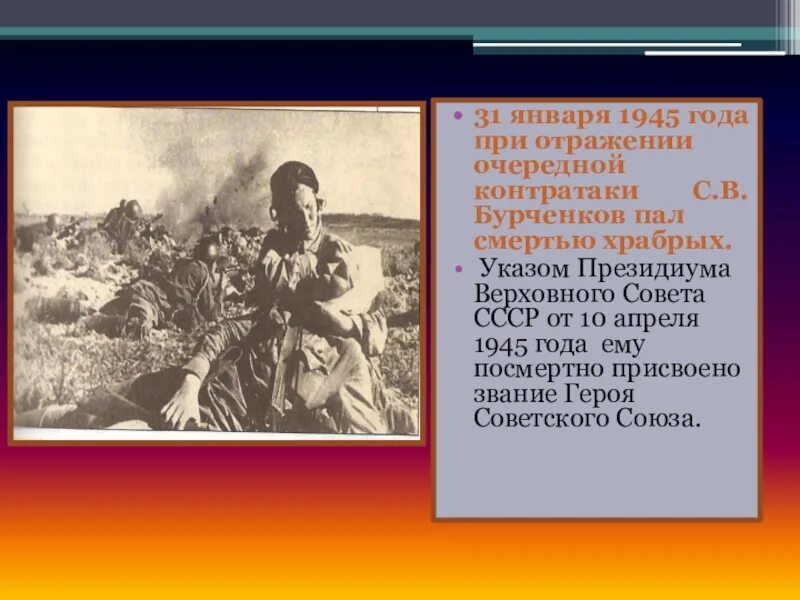 • 31 января 1945 года при отражении очередной контратаки С.В. Бурченков пал смертью храбрых.
• Указом Президиума Верховного Совета СССР от 10 апреля 1945 года ему посмертно присвоено звание Героя Советского Союза.